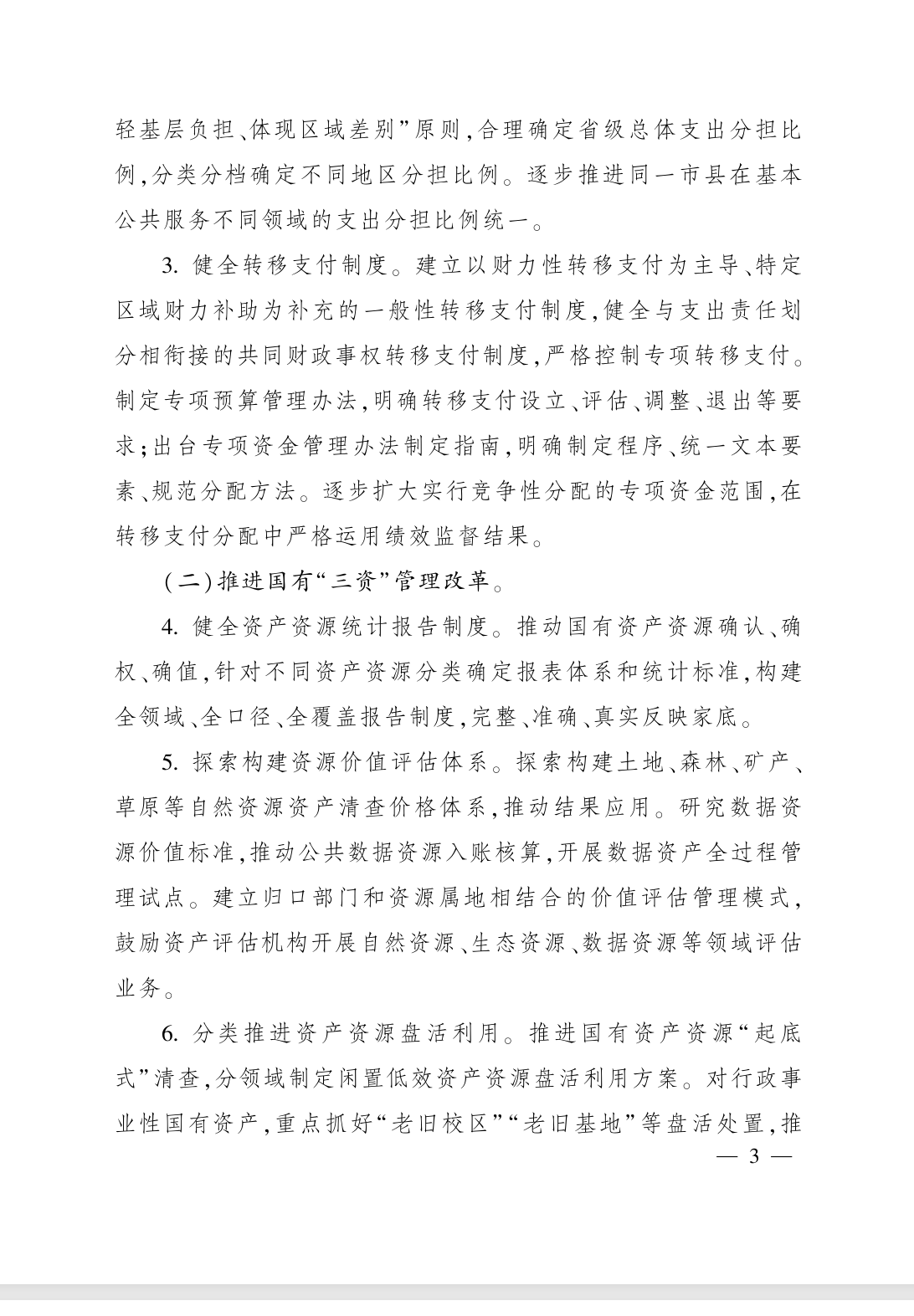 轻基层负担、体现区域差别”原则，合理确定省级总体支出分担比例，分类分档确定不同地区分担比例。逐步推进同一市县在基本公共服务不同领域的支出分担比例统一。

3. 健全转移支付制度。建立以财力性转移支付为主导、特定区域财力补助为补充的一般性转移支付制度，健全与支出责任划分相衔接的共同财政事权转移支付制度，严格控制专项转移支付。制定专项预算管理办法，明确转移支付设立、评估、调整、退出等要求；出台专项资金管理办法制定指南，明确制定程序、统一文本要素、规范分配方法。逐步扩大实行竞争性分配的专项资金范围，在转移支付分配中严格运用绩效监督结果。

（二）推进国有“三资”管理改革。

4. 健全资产资源统计报告制度。推动国有资产资源确认、确权、确值，针对不同资产资源分类确定报表体系和统计标准，构建全领域、全口径、全覆盖报告制度，完整、准确、真实反映家底。

5. 探索构建资源价值评估体系。探索构建土地、森林、矿产、草原等自然资源资产清查价格体系，推动结果应用。研究数据资源价值标准，推动公共数据资源入账核算，开展数据资产全过程管理试点。建立归口部门和资源属地相结合的价值评估管理模式，鼓励资产评估机构开展自然资源、生态资源、数据资源等领域评估业务。

6. 分类推进资产资源盘活利用。推进国有资产资源“起底式”清查，分领域制定闲置低效资产资源盘活利用方案。对行政事业性国有资产，重点抓好“老旧校区”“老旧基地”等盘活处置，推

— 3 —